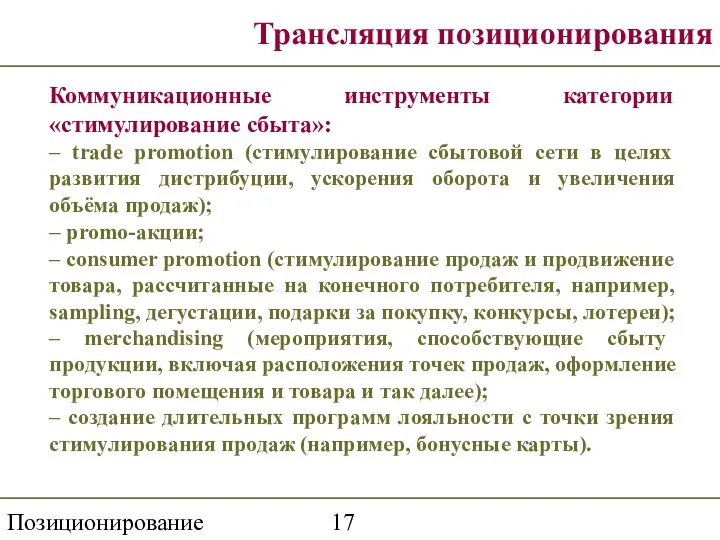 Трансляция позиционирования

Коммуникационные инструменты категории «стимулирование сбыта»:
– trade promotion (стимулирование сбытовой сети в целях развития дистрибуции, ускорения оборота и увеличения объёма продаж);
– promo-акции;
– consumer promotion (стимулирование продаж и продвижение товара, рассчитанные на конечного потребителя, например, sampling, дегустации, подарки за покупку, конкурсы, лотереи);
– merchandising (мероприятия, способствующие сбыту продукции, включая расположения точек продаж, оформление торгового помещения и товара и так далее);
– создание длительных программ лояльности с точки зрения стимулирования продаж (например, бонусные карты).

Позиционирование 17